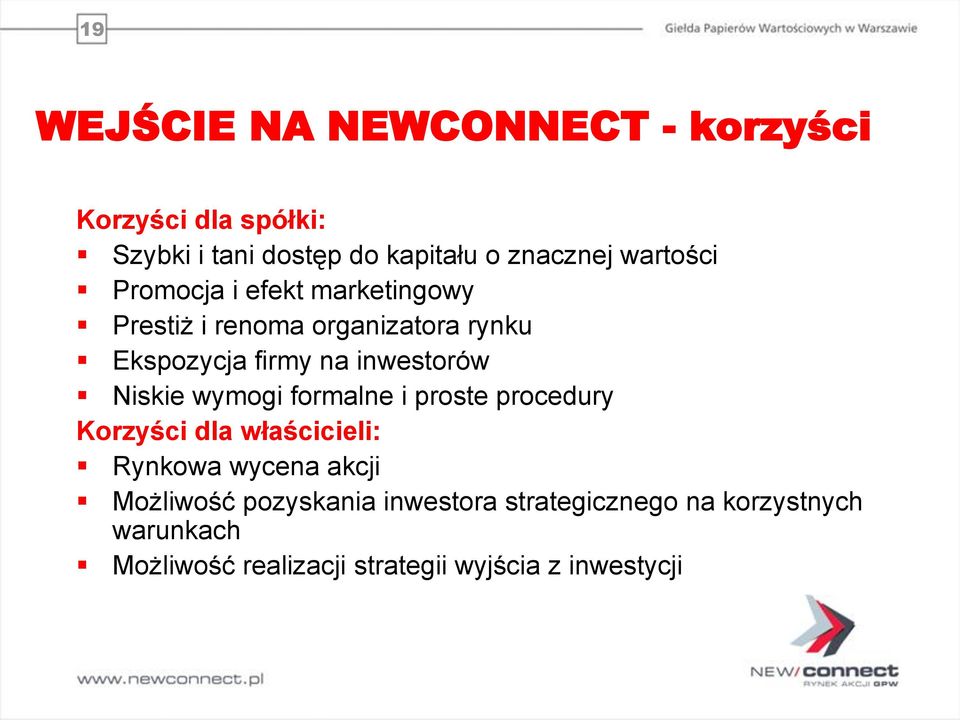 19

Giełda Papierów Wartościowych w Warszawie

WEJŚCIE NA NEWCONNECT - korzyści

Korzyści dla spółki:
- Szybki i tani dostęp do kapitału o znacznej wartości
- Promocja i efekt marketingowy
- Prestiż i renoma organizatora rynku
- Ekspozycja firmy na inwestorów
- Niskie wymogi formalne i proste procedury

Korzyści dla właścicieli:
- Rynkowa wycena akcji
- Możliwość pozyskania inwestora strategicznego na korzystnych warunkach
- Możliwość realizacji strategii wyjścia z inwestycji

www.newconnect.pl

NEW/connect
RYNEK AKCJI GPW